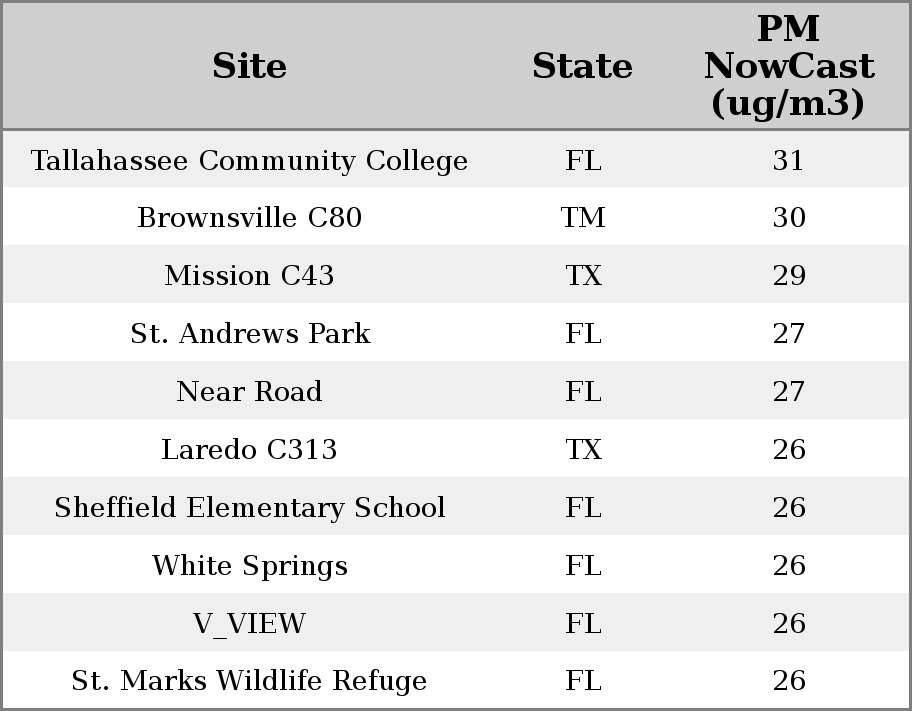 | Site | State | PM NowCast (ug/m3) |
|---|---|---|
| Tallahassee Community College | FL | 31 |
| Brownsville C80 | TM | 30 |
| Mission C43 | TX | 29 |
| St. Andrews Park | FL | 27 |
| Near Road | FL | 27 |
| Laredo C313 | TX | 26 |
| Sheffield Elementary School | FL | 26 |
| White Springs | FL | 26 |
| V_VIEW | FL | 26 |
| St. Marks Wildlife Refuge | FL | 26 |